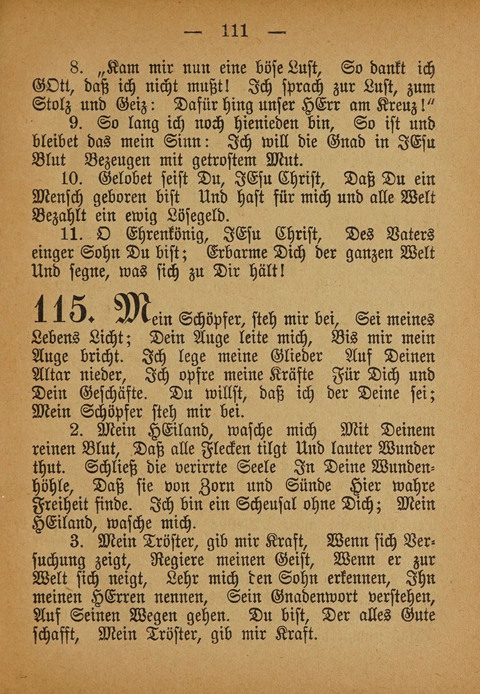 — 111 —

8. „Kam mir nun eine böse Lust, So dankt ich GOtt, daß ich nicht mußt! Ich sprach zur Lust, zum Stolz und Geiz: Dafür hing unser HErr am Kreuz!“

9. So lang ich noch hienieden bin, So ist und bleibet das mein Sinn: Ich will die Gnad in JEsu Blut Bezeugen mit getrostem Mut.

10. Gelobet seist Du, JEsu Christ, Daß Du ein Mensch geboren bist Und hast für mich und alle Welt Bezahlt ein ewig Lösegeld.

11. O Ehrenkönig, JEsu Christ, Des Vaters einger Sohn Du bist; Erbarme Dich der ganzen Welt Und segne, was sich zu Dir hält!

115. Mein Schöpfer, steh mir bei, Sei meines Lebens Licht; Dein Auge leite mich, Bis mir mein Auge bricht. Ich lege meine Glieder Auf Deinen Altar nieder, Ich opfre meine Kräfte Für Dich und Dein Geschäfte. Du willst, daß ich der Deine sei; Mein Schöpfer steh mir bei.

2. Mein HEiland, wasche mich Mit Deinem reinen Blut, Daß alle Flecken tilgt Und lauter Wunder thut. Schließ die verirrte Seele In Deine Wundenhöhle, Daß sie von Zorn und Sünde Hier wahre Freiheit finde. Ich bin ein Scheusal ohne Dich; Mein HEiland, wasche mich.

3. Mein Tröster, gib mir Kraft, Wenn sich Versuchung zeigt, Regiere meinen Geist, Wenn er zur Welt sich neigt, Lehr mich den Sohn erkennen, Ihn meinen HErren nennen, Sein Gnadenwort verstehen, Auf Seinen Wegen gehen. Du bist, Der alles Gute schafft, Mein Tröster, gib mir Kraft.